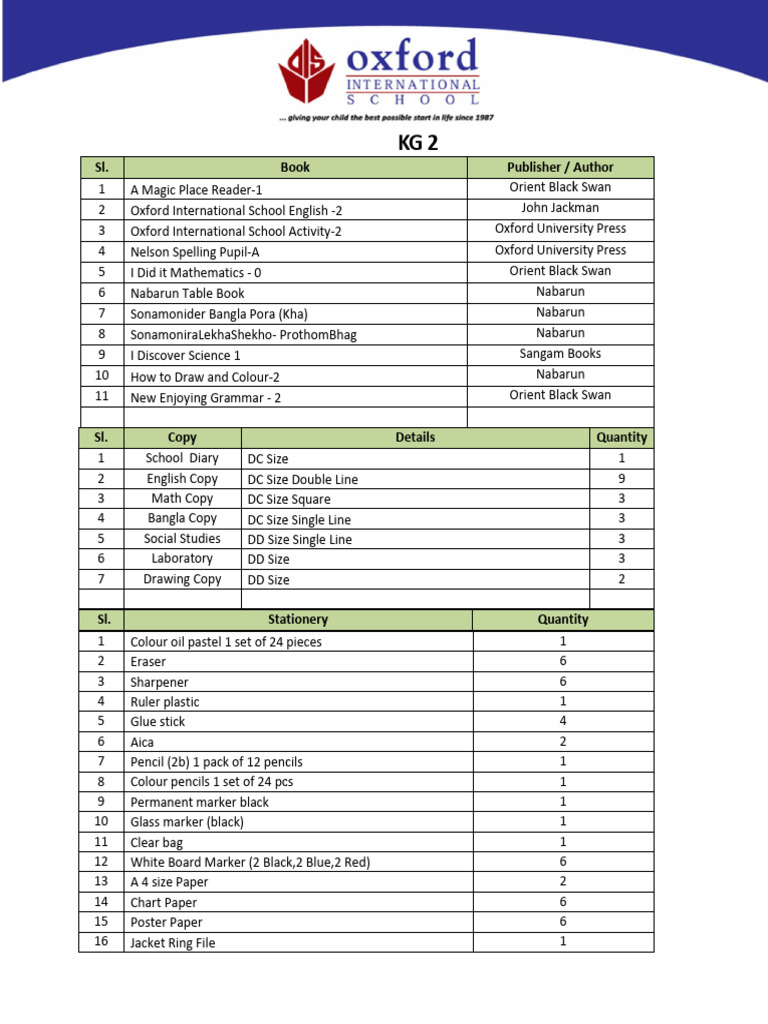 OIS oxford INTERNATIONAL SCHOOL

... giving your child the best possible start in life since 1987

KG 2

| Sl. | Book | Publisher / Author |
|---|---|---|
| 1 | A Magic Place Reader-1 | Orient Black Swan |
| 2 | Oxford International School English -2 | John Jackman |
| 3 | Oxford International School Activity-2 | Oxford University Press |
| 4 | Nelson Spelling Pupil-A | Oxford University Press |
| 5 | I Did it Mathematics - 0 | Orient Black Swan |
| 6 | Nabarun Table Book | Nabarun |
| 7 | Sonamonider Bangla Pora (Kha) | Nabarun |
| 8 | SonamoniraLekhaShekho- ProthomBhag | Nabarun |
| 9 | I Discover Science 1 | Sangam Books |
| 10 | How to Draw and Colour-2 | Nabarun |
| 11 | New Enjoying Grammar - 2 | Orient Black Swan |
| | | |

| Sl. | Copy | Details | Quantity |
|---|---|---|---|
| 1 | School Diary | DC Size | 1 |
| 2 | English Copy | DC Size Double Line | 9 |
| 3 | Math Copy | DC Size Square | 3 |
| 4 | Bangla Copy | DC Size Single Line | 3 |
| 5 | Social Studies | DD Size Single Line | 3 |
| 6 | Laboratory | DD Size | 3 |
| 7 | Drawing Copy | DD Size | 2 |
| | | | |

| Sl. | Stationery | Quantity |
|---|---|---|
| 1 | Colour oil pastel 1 set of 24 pieces | 1 |
| 2 | Eraser | 6 |
| 3 | Sharpener | 6 |
| 4 | Ruler plastic | 1 |
| 5 | Glue stick | 4 |
| 6 | Aica | 2 |
| 7 | Pencil (2b) 1 pack of 12 pencils | 1 |
| 8 | Colour pencils 1 set of 24 pcs | 1 |
| 9 | Permanent marker black | 1 |
| 10 | Glass marker (black) | 1 |
| 11 | Clear bag | 1 |
| 12 | White Board Marker (2 Black,2 Blue,2 Red) | 6 |
| 13 | A 4 size Paper | 2 |
| 14 | Chart Paper | 6 |
| 15 | Poster Paper | 6 |
| 16 | Jacket Ring File | 1 |